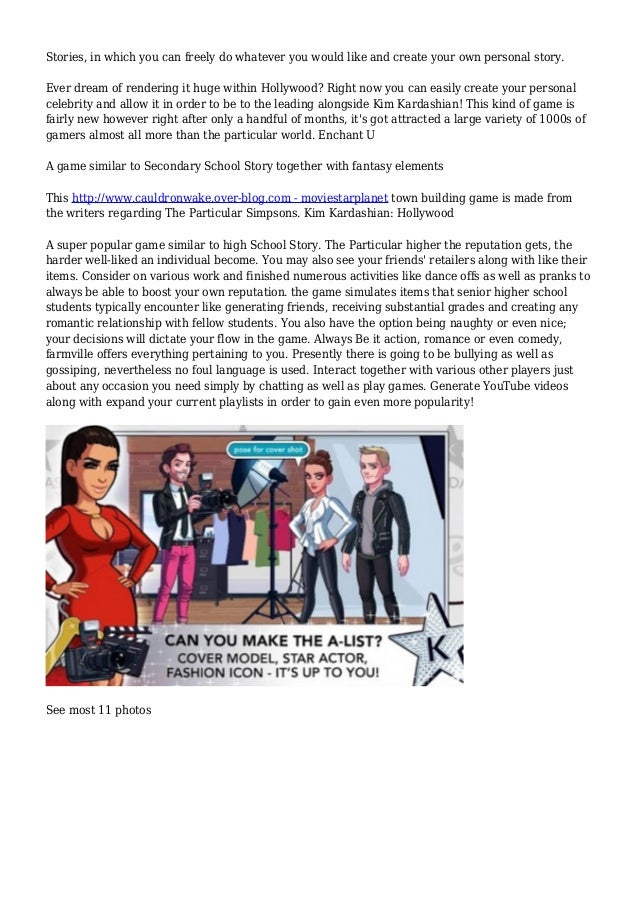 Stories, in which you can freely do whatever you would like and create your own personal story.

Ever dream of rendering it huge within Hollywood? Right now you can easily create your personal celebrity and allow it in order to be to the leading alongside Kim Kardashian! This kind of game is fairly new however right after only a handful of months, it's got attracted a large variety of 1000s of gamers almost all more than the particular world. Enchant U

A game similar to Secondary School Story together with fantasy elements

This http://www.cauldronwake.over-blog.com - moviestarplanet town building game is made from the writers regarding The Particular Simpsons. Kim Kardashian: Hollywood

A super popular game similar to high School Story. The Particular higher the reputation gets, the harder well-liked an individual become. You may also see your friends' retailers along with like their items. Consider on various work and finished numerous activities like dance offs as well as pranks to always be able to boost your own reputation. the game simulates items that senior higher school students typically encounter like generating friends, receiving substantial grades and creating any romantic relationship with fellow students. You also have the option being naughty or even nice; your decisions will dictate your flow in the game. Always Be it action, romance or even comedy, farmville offers everything pertaining to you. Presently there is going to be bullying as well as gossiping, nevertheless no foul language is used. Interact together with various other players just about any occasion you need simply by chatting as well as play games. Generate YouTube videos along with expand your current playlists in order to gain even more popularity!

pose for cover shot

CAN YOU MAKE THE A-LIST?
COVER MODEL, STAR ACTOR,
FASHION ICON - IT'S UP TO YOU!

K

See most 11 photos